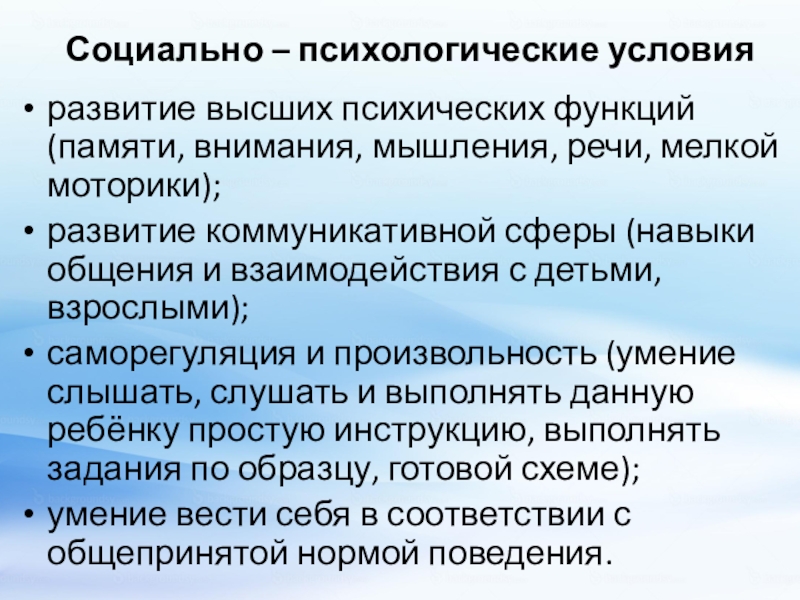 Социально – психологические условия

• развитие высших психических функций (памяти, внимания, мышления, речи, мелкой моторики);
• развитие коммуникативной сферы (навыки общения и взаимодействия с детьми, взрослыми);
• саморегуляция и произвольность (умение слышать, слушать и выполнять данную ребёнку простую инструкцию, выполнять задания по образцу, готовой схеме);
• умение вести себя в соответствии с общепринятой нормой поведения.